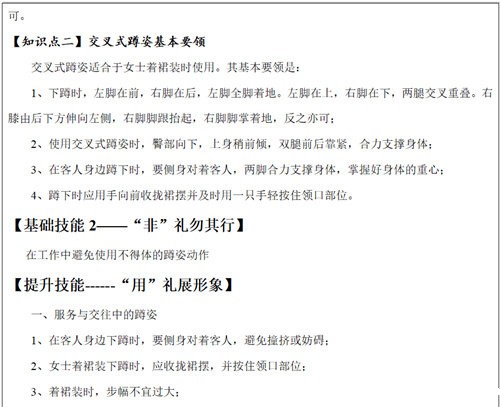 可。

【知识点二】交叉式蹲姿基本要领

交叉式蹲姿适合于女士着裙装时使用。其基本要领是：

1、下蹲时，左脚在前，右脚在后，左脚全脚着地。左脚在上，右脚在下，两腿交叉重叠。右膝由后下方伸向左侧，右脚脚跟抬起，右脚脚掌着地，反之亦可；

2、使用交叉式蹲姿时，臀部向下，上身稍前倾，双腿前后靠紧，合力支撑身体；

3、在客人身边蹲下时，要侧身对着客人，两脚合力支撑身体，掌握好身体的重心；

4、蹲下时应用手向前收拢裙摆并及时用一只手轻按住领口部位。

【基础技能 2——“非”礼勿其行】

在工作中避免使用不得体的蹲姿动作

【提升技能------“用”礼展形象】

一、服务与交往中的蹲姿

1、在客人身边下蹲时，要侧身对着客人，避免撞挤或妨碍；

2、女士着裙装下蹲时，应收拢裙摆，并按住领口部位；

3、着裙装时，步幅不宜过大；